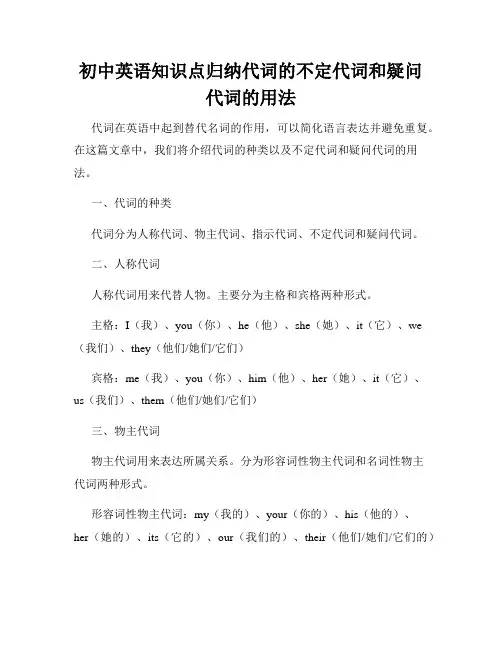 初中英语知识点归纳代词的不定代词和疑问代词的用法

代词在英语中起到替代名词的作用，可以简化语言表达并避免重复。在这篇文章中，我们将介绍代词的种类以及不定代词和疑问代词的用法。

一、代词的种类

代词分为人称代词、物主代词、指示代词、不定代词和疑问代词。

二、人称代词

人称代词用来代替人物。主要分为主格和宾格两种形式。

主格：I（我）、you（你）、he（他）、she（她）、it（它）、we（我们）、they（他们/她们/它们）

宾格：me（我）、you（你）、him（他）、her（她）、it（它）、us（我们）、them（他们/她们/它们）

三、物主代词

物主代词用来表达所属关系。分为形容词性物主代词和名词性物主代词两种形式。

形容词性物主代词：my（我的）、your（你的）、his（他的）、her（她的）、its（它的）、our（我们的）、their（他们/她们/它们的）